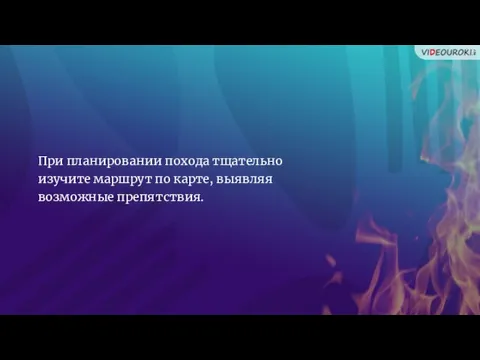 VIDEOUROKI

При планировании похода тщательно изучите маршрут по карте, выявляя возможные препятствия.